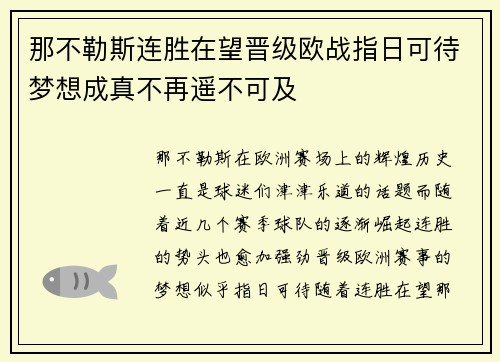 那不勒斯连胜在望晋级欧战指日可待梦想成真不再遥不可及

那不勒斯在欧洲赛场上的辉煌历史一直是球迷们津津乐道的话题而随着近几个赛季球队的逐渐崛起连胜的势头也愈加强劲晋级欧洲赛事的梦想似乎指日可待随着连胜在望那